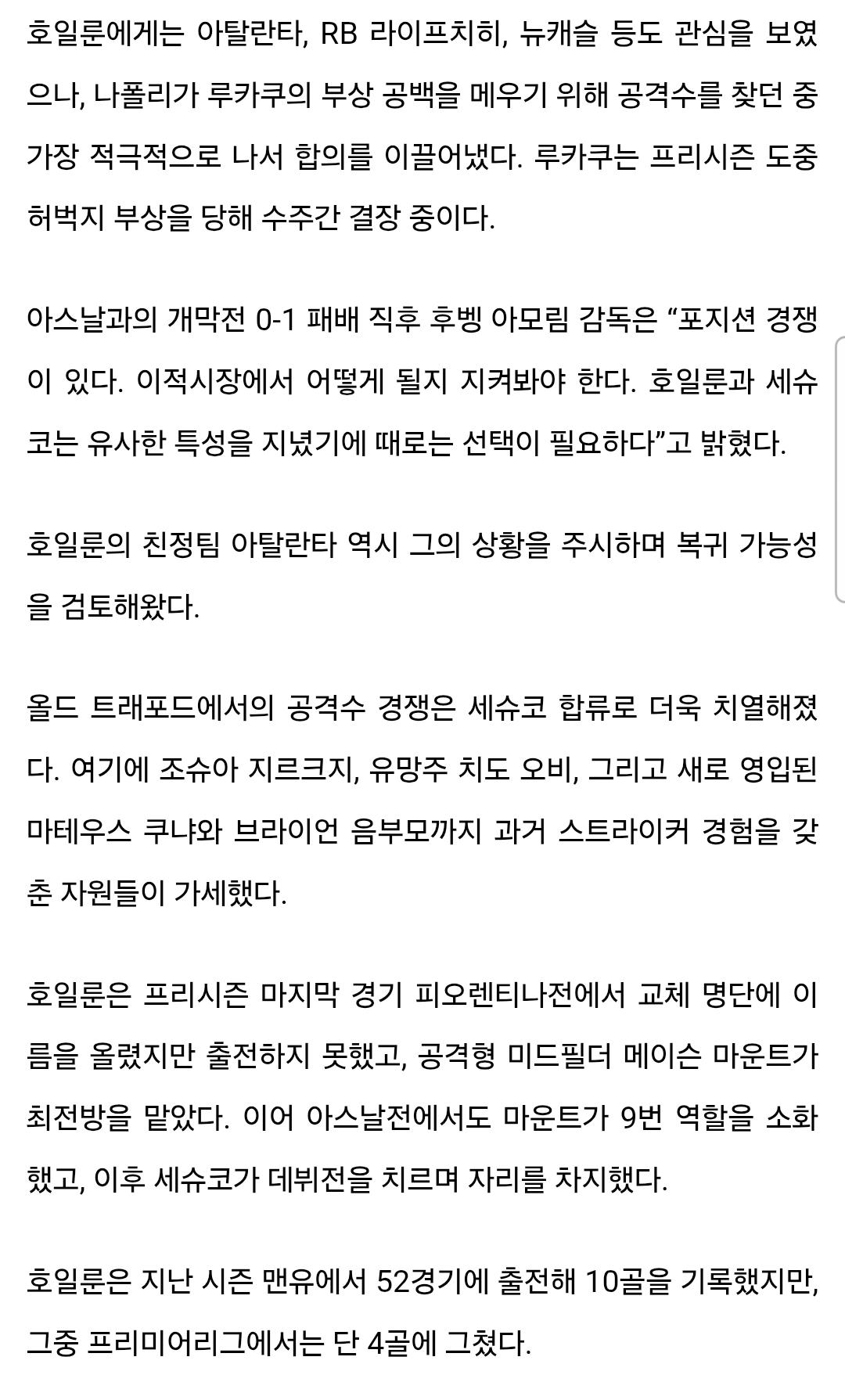 호일룬에게는 아탈란타, RB 라이프치히, 뉴캐슬 등도 관심을 보였으나, 나폴리가 루카쿠의 부상 공백을 메우기 위해 공격수를 찾던 중 가장 적극적으로 나서 합의를 이끌어냈다. 루카쿠는 프리시즌 도중 허벅지 부상을 당해 수주간 결장 중이다.

아스날과의 개막전 0-1 패배 직후 후벵 아모림 감독은 “포지션 경쟁이 있다. 이적시장에서 어떻게 될지 지켜봐야 한다. 호일룬과 세슈코는 유사한 특성을 지녔기에 때로는 선택이 필요하다”고 밝혔다.

호일룬의 친정팀 아탈란타 역시 그의 상황을 주시하며 복귀 가능성을 검토해왔다.

올드 트래포드에서의 공격수 경쟁은 세슈코 합류로 더욱 치열해졌다. 여기에 조슈아 지르크지, 유망주 치도 오비, 그리고 새로 영입된 마테우스 쿠냐와 브라이언 음부모까지 과거 스트라이커 경험을 갖춘 자원들이 가세했다.

호일룬은 프리시즌 마지막 경기 피오렌티나전에서 교체 명단에 이름을 올렸지만 출전하지 못했고, 공격형 미드필더 메이슨 마운트가 최전방을 맡았다. 이어 아스날전에서도 마운트가 9번 역할을 소화했고, 이후 세슈코가 데뷔전을 치르며 자리를 차지했다.

호일룬은 지난 시즌 맨유에서 52경기에 출전해 10골을 기록했지만, 그중 프리미어리그에서는 단 4골에 그쳤다.